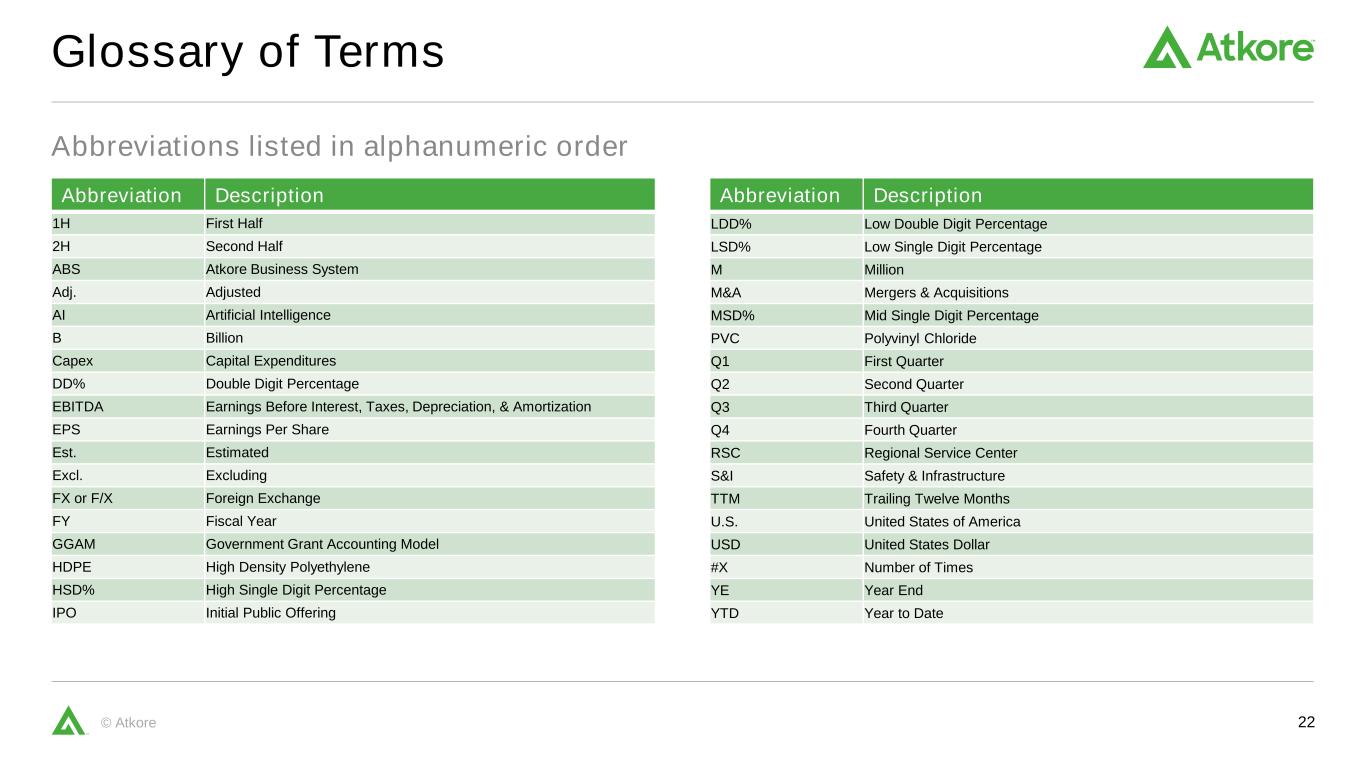 Glossary of Terms

Atkore

Abbreviations listed in alphanumeric order

| Abbreviation | Description |
|---|---|
| 1H | First Half |
| 2H | Second Half |
| ABS | Atkore Business System |
| Adj. | Adjusted |
| AI | Artificial Intelligence |
| B | Billion |
| Capex | Capital Expenditures |
| DD% | Double Digit Percentage |
| EBITDA | Earnings Before Interest, Taxes, Depreciation, & Amortization |
| EPS | Earnings Per Share |
| Est. | Estimated |
| Excl. | Excluding |
| FX or F/X | Foreign Exchange |
| FY | Fiscal Year |
| GGAM | Government Grant Accounting Model |
| HDPE | High Density Polyethylene |
| HSD% | High Single Digit Percentage |
| IPO | Initial Public Offering |

| Abbreviation | Description |
|---|---|
| LDD% | Low Double Digit Percentage |
| LSD% | Low Single Digit Percentage |
| M | Million |
| M&A | Mergers & Acquisitions |
| MSD% | Mid Single Digit Percentage |
| PVC | Polyvinyl Chloride |
| Q1 | First Quarter |
| Q2 | Second Quarter |
| Q3 | Third Quarter |
| Q4 | Fourth Quarter |
| RSC | Regional Service Center |
| S&I | Safety & Infrastructure |
| TTM | Trailing Twelve Months |
| U.S. | United States of America |
| USD | United States Dollar |
| #X | Number of Times |
| YE | Year End |
| YTD | Year to Date |

© Atkore

22